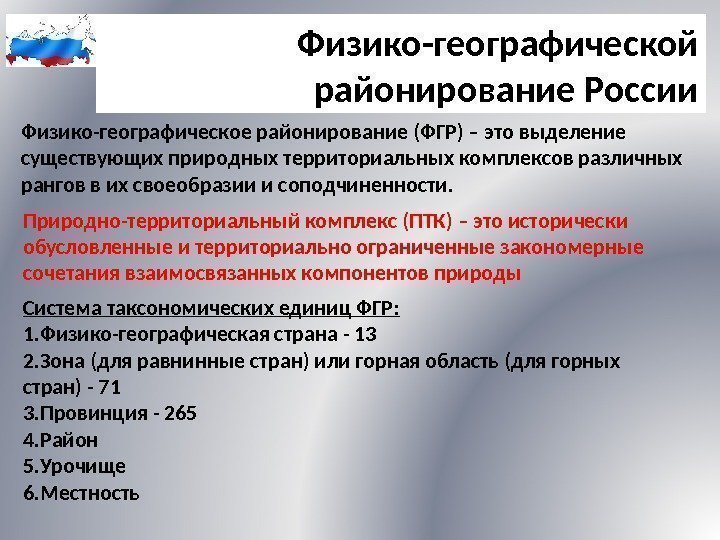 Физико-географической районирование России

Физико-географическое районирование (ФГР) – это выделение существующих природных территориальных комплексов различных рангов в их своеобразии и соподчиненности.

Природно-территориальный комплекс (ПТК) – это исторически обусловленные и территориально ограниченные закономерные сочетания взаимосвязанных компонентов природы

Система таксономических единиц ФГР:
1.Физико-географическая страна - 13
2.Зона (для равнинные стран) или горная область (для горных стран) - 71
3.Провинция - 265
4.Район
5.Урочище
6.Местность